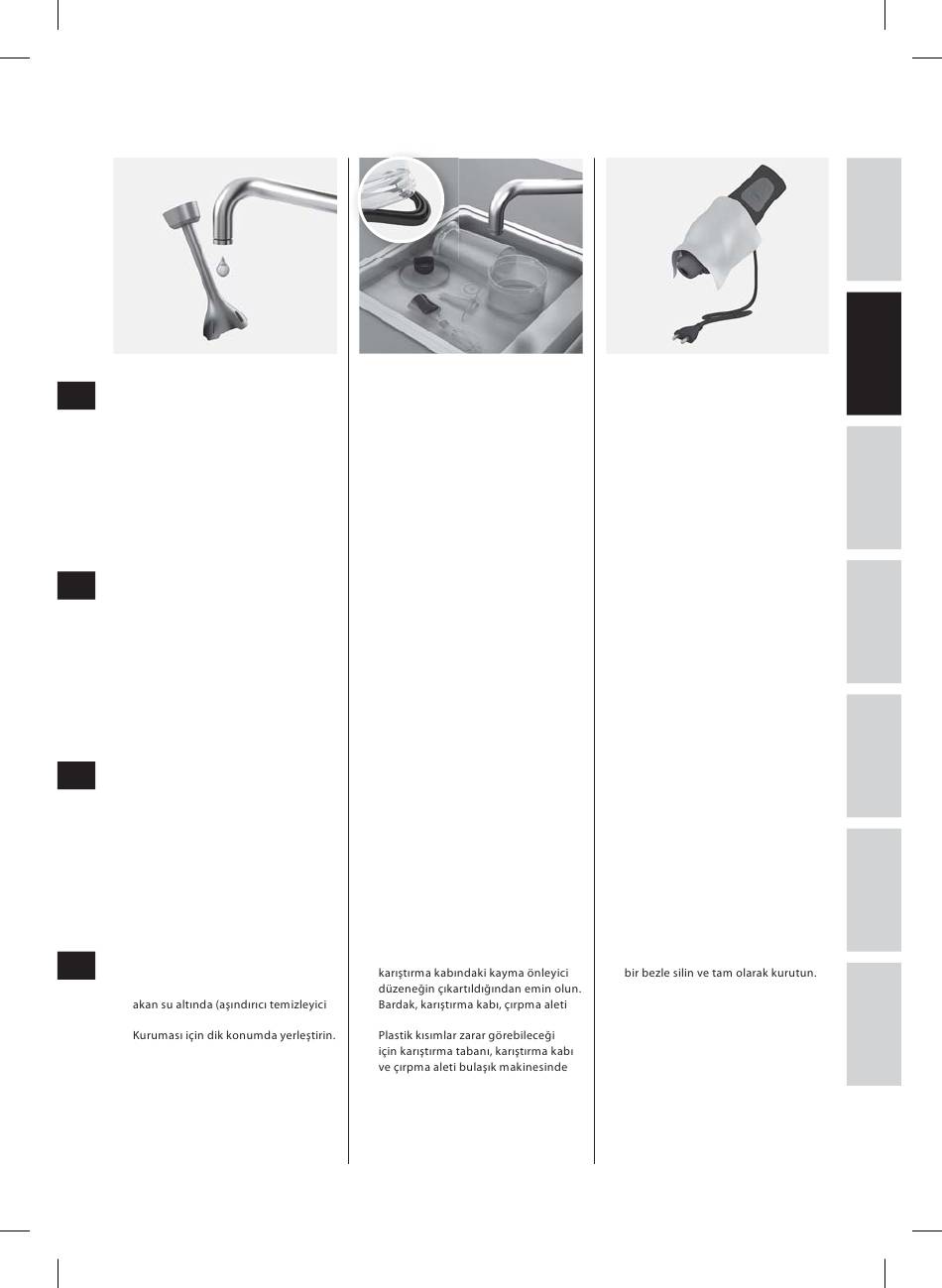 akan su altında (aşındırıcı temizleyici

Kuruması için dik konumda yerleştirin.

karıştırma kabındaki kayma önleyici düzeneğin çıkartıldığından emin olun. Bardak, karıştırma kabı, çırpma aleti

Plastik kısımlar zarar görebileceği için karıştırma tabanı, karıştırma kabı ve çırpma aleti bulaşık makinesinde

bir bezle silin ve tam olarak kurutun.